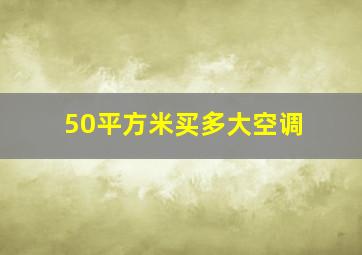 50平方米买多大空调